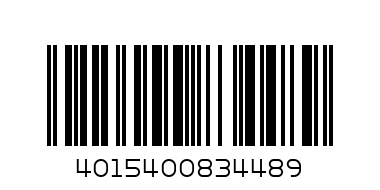 4015400834489